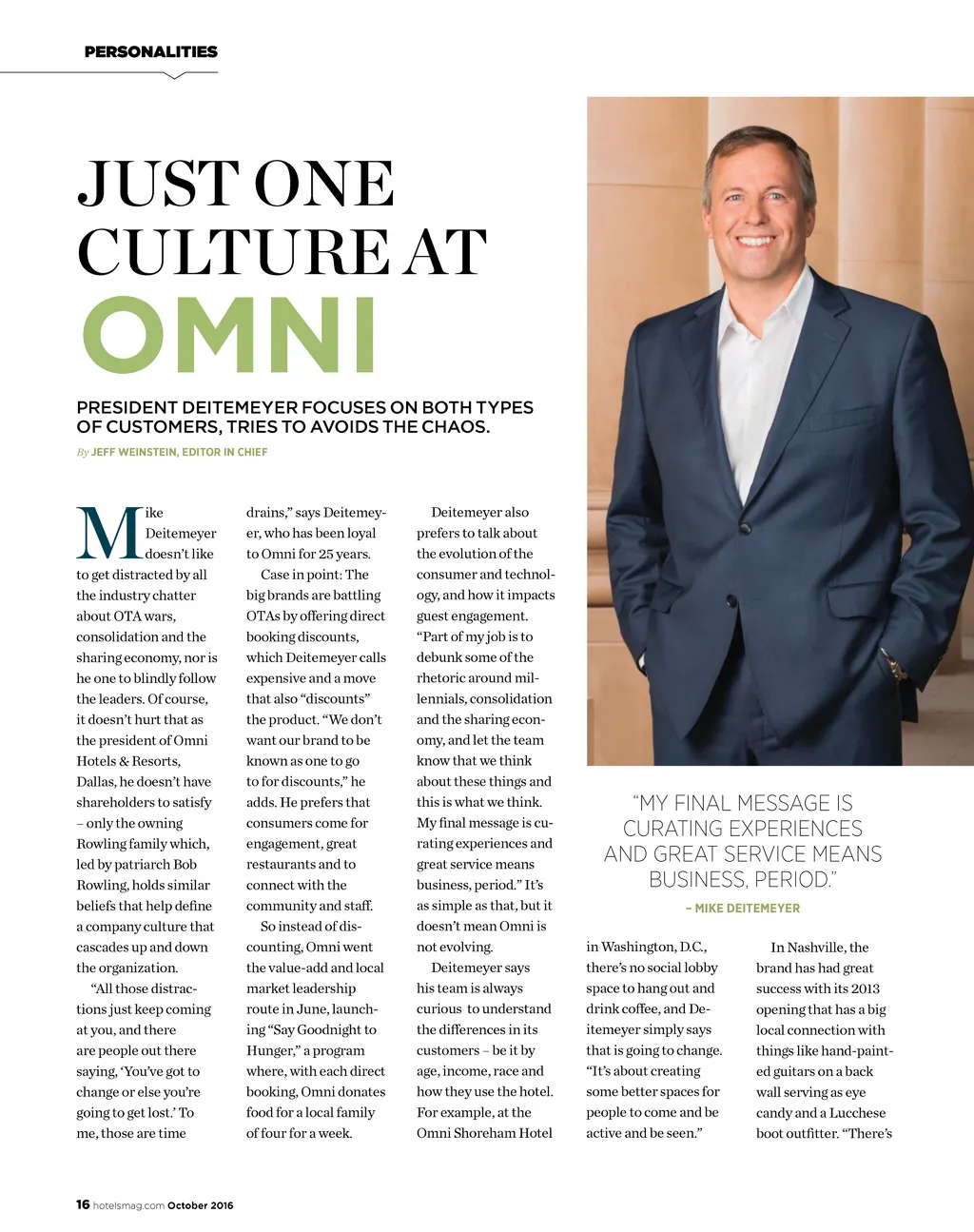 PERSONALITIES

JUST ONE CULTURE AT OMNI

PRESIDENT DEITEMEYER FOCUSES ON BOTH TYPES OF CUSTOMERS, TRIES TO AVOIDS THE CHAOS.

By JEFF WEINSTEIN, EDITOR IN CHIEF

Mike Deitemeyer doesn't like to get distracted by all the industry chatter about OTA wars, consolidation and the sharing economy, nor is he one to blindly follow the leaders. Of course, it doesn't hurt that as the president of Omni Hotels & Resorts, Dallas, he doesn't have shareholders to satisfy – only the owning Rowling family which, led by patriarch Bob Rowling, holds similar beliefs that help define a company culture that cascades up and down the organization.

"All those distractions just keep coming at you, and there are people out there saying, 'You've got to change or else you're going to get lost.' To me, those are time drains," says Deitemeyer, who has been loyal to Omni for 25 years.

Case in point: The big brands are battling OTAs by offering direct booking discounts, which Deitemeyer calls expensive and a move that also "discounts" the product. "We don't want our brand to be known as one to go to for discounts," he adds. He prefers that consumers come for engagement, great restaurants and to connect with the community and staff.

So instead of discounting, Omni went the value-add and local market leadership route in June, launching "Say Goodnight to Hunger," a program where, with each direct booking, Omni donates food for a local family of four for a week.

Deitemeyer also prefers to talk about the evolution of the consumer and technology, and how it impacts guest engagement. "Part of my job is to debunk some of the rhetoric around millennials, consolidation and the sharing economy, and let the team know that we think about these things and this is what we think. My final message is curating experiences and great service means business, period." It's as simple as that, but it doesn't mean Omni is not evolving.

Deitemeyer says his team is always curious to understand the differences in its customers – be it by age, income, race and how they use the hotel. For example, at the Omni Shoreham Hotel in Washington, D.C., there's no social lobby space to hang out and drink coffee, and Deitemeyer simply says that is going to change. "It's about creating some better spaces for people to come and be active and be seen."

In Nashville, the brand has had great success with its 2013 opening that has a big local connection with things like hand-painted guitars on a back wall serving as eye candy and a Lucchese boot outfitter. "There's

"MY FINAL MESSAGE IS CURATING EXPERIENCES AND GREAT SERVICE MEANS BUSINESS, PERIOD."
– MIKE DEITEMEYER

16 hotelsmag.com October 2016